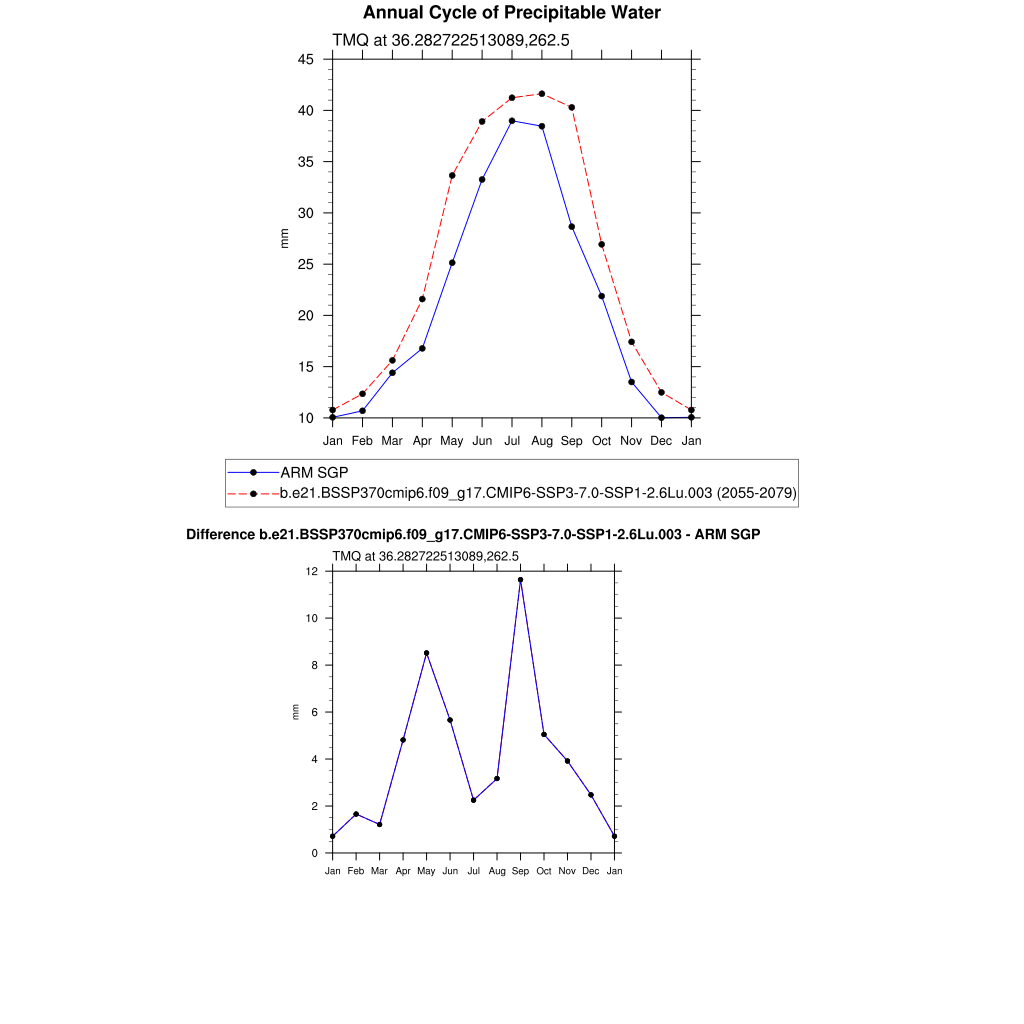 Annual Cycle of Precipitable Water

TMQ at 36.282722513089,262.5

45
40
35
30
25
20
15
10

mm

Jan Feb Mar Apr May Jun Jul Aug Sep Oct Nov Dec Jan

ARM SGP
b.e21.BSSP370cmip6.f09_g17.CMIP6-SSP3-7.0-SSP1-2.6Lu.003 (2055-2079)

Difference b.e21.BSSP370cmip6.f09_g17.CMIP6-SSP3-7.0-SSP1-2.6Lu.003 - ARM SGP

TMQ at 36.282722513089,262.5

12
10
8
6
4
2
0

mm

Jan Feb Mar Apr May Jun Jul Aug Sep Oct Nov Dec Jan